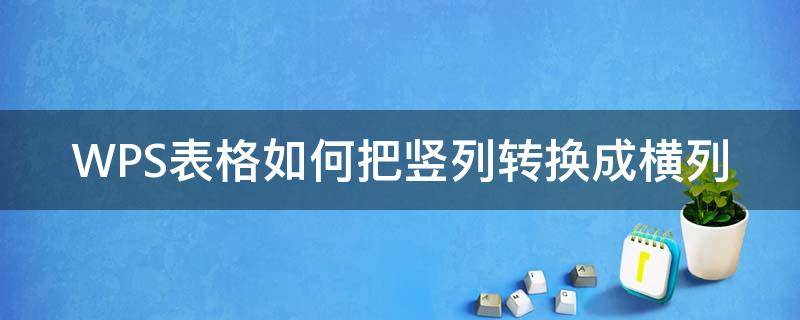 WPS表格如何把竖列转换成横列